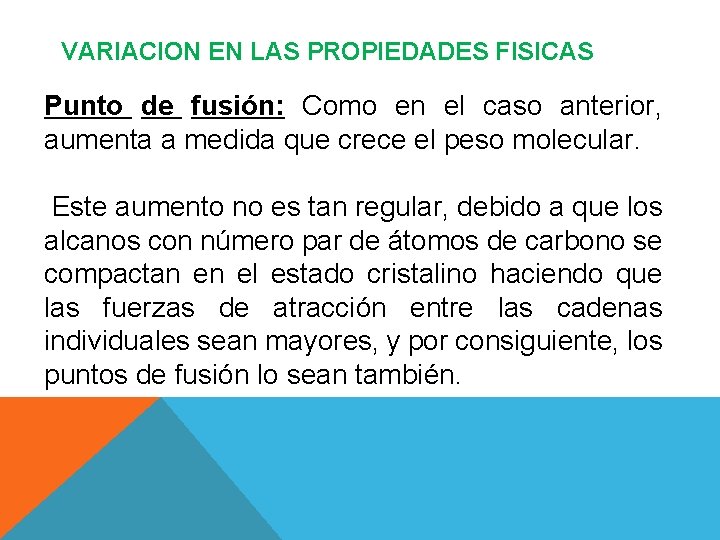 VARIACION EN LAS PROPIEDADES FISICAS

Punto de fusión: Como en el caso anterior, aumenta a medida que crece el peso molecular.

Este aumento no es tan regular, debido a que los alcanos con número par de átomos de carbono se compactan en el estado cristalino haciendo que las fuerzas de atracción entre las cadenas individuales sean mayores, y por consiguiente, los puntos de fusión lo sean también.